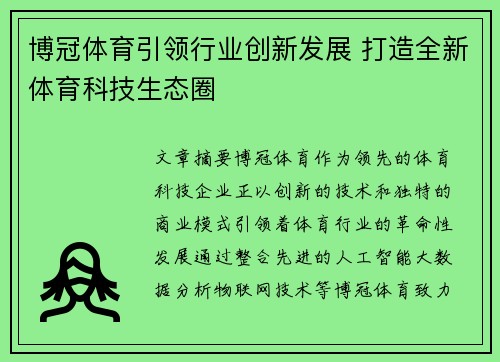 博冠体育引领行业创新发展 打造全新体育科技生态圈

文章摘要博冠体育作为领先的体育科技企业正以创新的技术和独特的商业模式引领着体育行业的革命性发展通过整合先进的人工智能大数据分析物联网技术等博冠体育致力